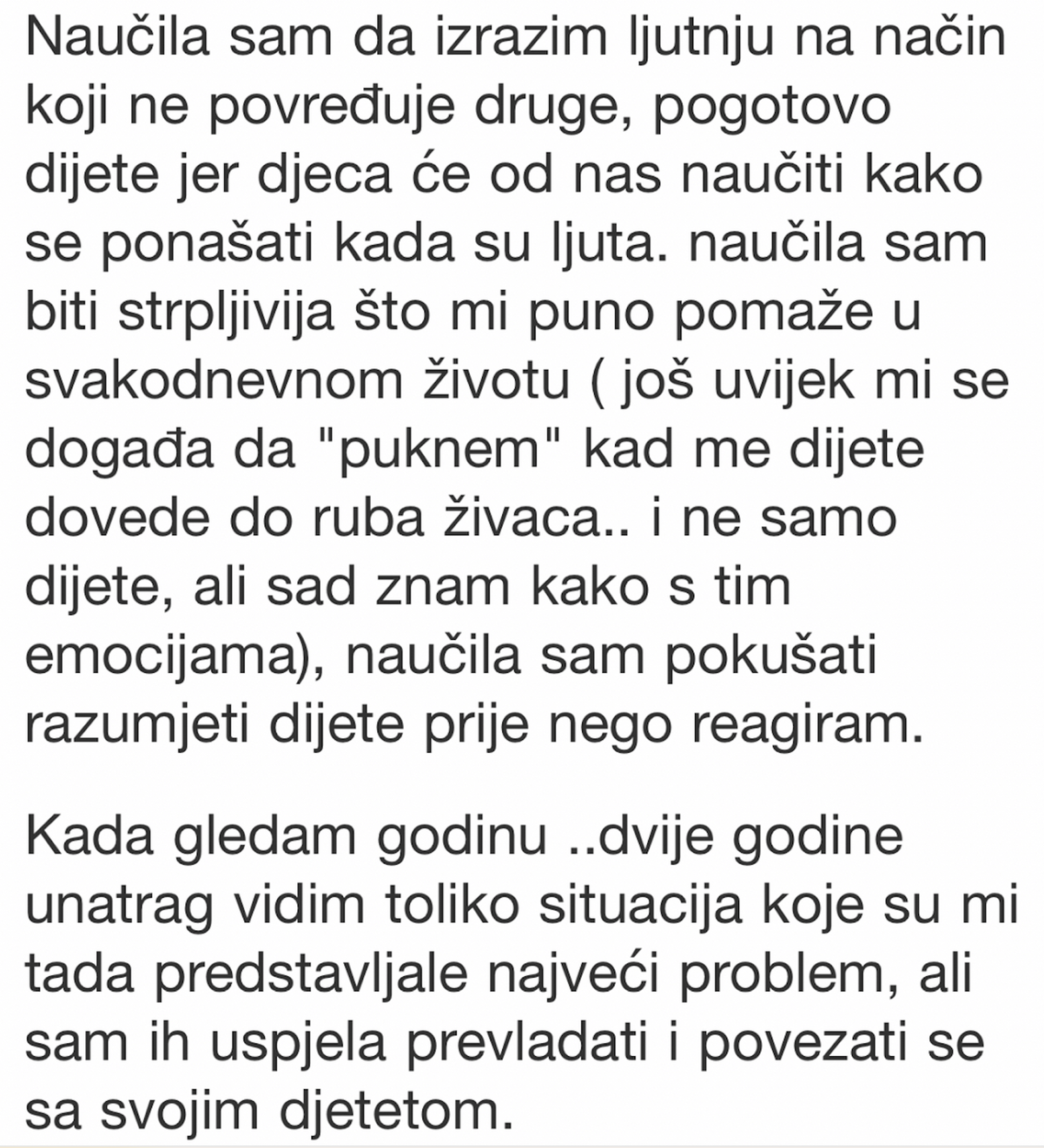 Naučila sam da izrazim ljutnju na način koji ne povređuje druge, pogotovo dijete jer djeca će od nas naučiti kako se ponašati kada su ljuta. naučila sam biti strpljivija što mi puno pomaže u svakodnevnom životu ( još uvijek mi se događa da "puknem" kad me dijete dovede do ruba živaca.. i ne samo dijete, ali sad znam kako s tim emocijama), naučila sam pokušati razumjeti dijete prije nego reagiram.

Kada gledam godinu ..dvije godine unatrag vidim toliko situacija koje su mi tada predstavljale najveći problem, ali sam ih uspjela prevladati i povezati se sa svojim djetetom.